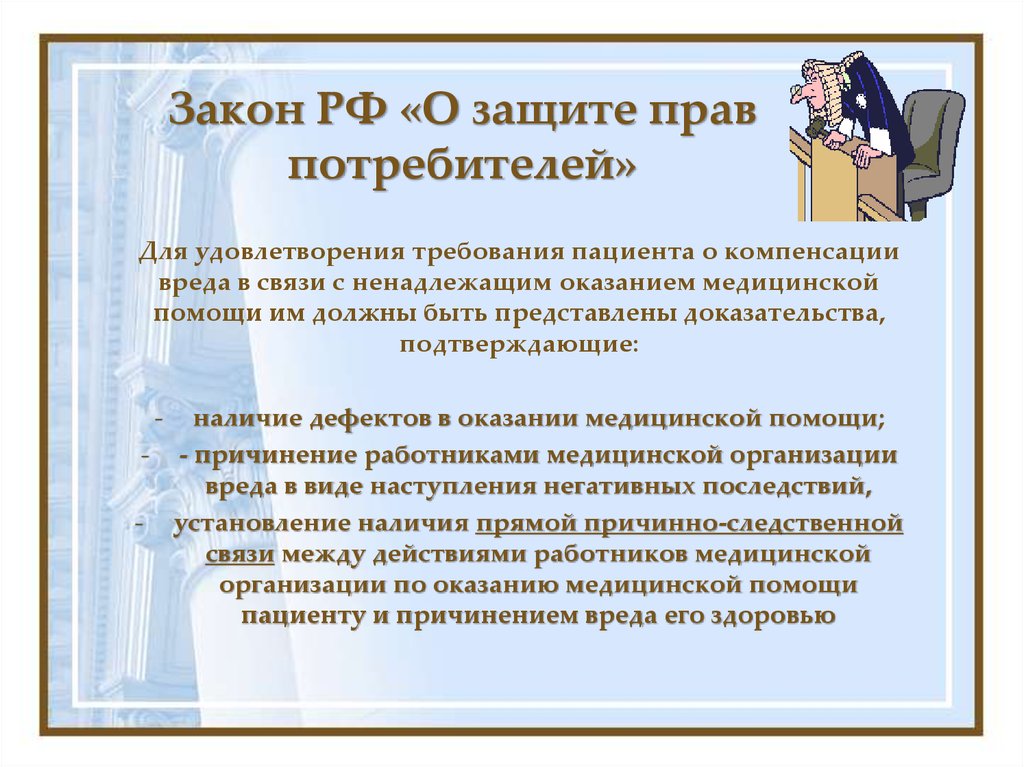 Закон РФ «О защите прав потребителей»

Для удовлетворения требования пациента о компенсации вреда в связи с ненадлежащим оказанием медицинской помощи им должны быть представлены доказательства, подтверждающие:

- наличие дефектов в оказании медицинской помощи;
- - причинение работниками медицинской организации вреда в виде наступления негативных последствий,
- установление наличия прямой причинно-следственной связи между действиями работников медицинской организации по оказанию медицинской помощи пациенту и причинением вреда его здоровью